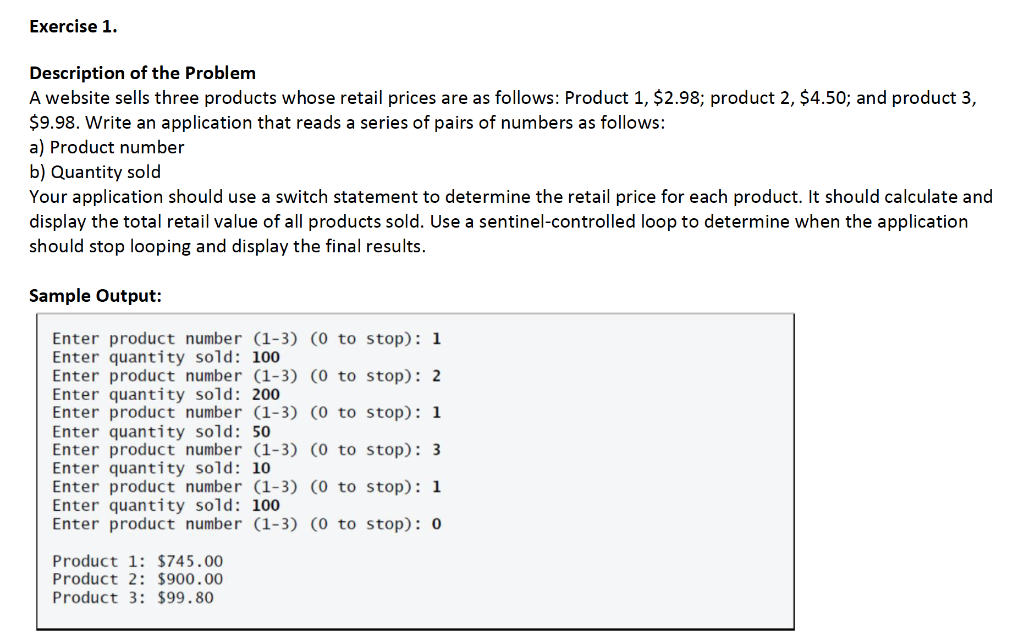 Exercise 1.

Description of the Problem
A website sells three products whose retail prices are as follows: Product 1, \$2.98; product 2, \$4.50; and product 3, \$9.98. Write an application that reads a series of pairs of numbers as follows:
a) Product number
b) Quantity sold
Your application should use a switch statement to determine the retail price for each product. It should calculate and display the total retail value of all products sold. Use a sentinel-controlled loop to determine when the application should stop looping and display the final results.

Sample Output:

Enter product number (1-3) (0 to stop): 1
Enter quantity sold: 100
Enter product number (1-3) (0 to stop): 2
Enter quantity sold: 200
Enter product number (1-3) (0 to stop): 1
Enter quantity sold: 50
Enter product number (1-3) (0 to stop): 3
Enter quantity sold: 10
Enter product number (1-3) (0 to stop): 1
Enter quantity sold: 100
Enter product number (1-3) (0 to stop): 0

Product 1: \$745.00
Product 2: \$900.00
Product 3: \$99.80